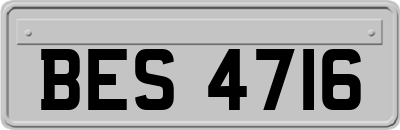 BES 4716